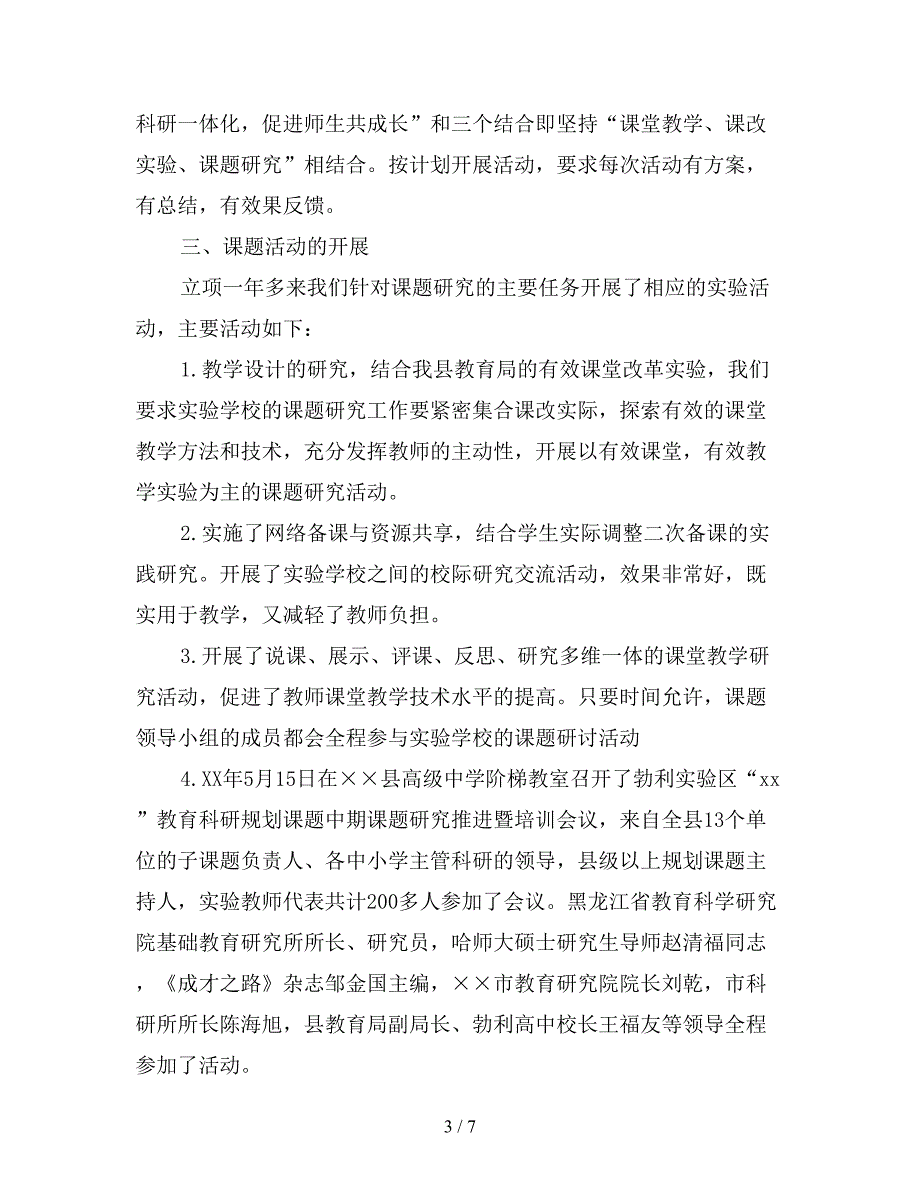 科研一体化，促进师生共成长”和三个结合即坚持“课堂教学、课改实验、课题研究”相结合。按计划开展活动，要求每次活动有方案，有总结，有效果反馈。

三、课题活动的开展

立项一年多来我们针对课题研究的主要任务开展了相应的实验活动，主要活动如下：

1.教学设计的研究，结合我县教育局的有效课堂改革实验，我们要求实验学校的课题研究工作要紧密集合课改实际，探索有效的课堂教学方法和技术，充分发挥教师的主动性，开展以有效课堂，有效教学实验为主的课题研究活动。

2.实施了网络备课与资源共享，结合学生实际调整二次备课的实践研究。开展了实验学校之间的校际研究交流活动，效果非常好，既实用于教学，又减轻了教师负担。

3.开展了说课、展示、评课、反思、研究多维一体的课堂教学研究活动，促进了教师课堂教学技术水平的提高。只要时间允许，课题领导小组的成员都会全程参与实验学校的课题研讨活动

4.XX年5月15日在××县高级中学阶梯教室召开了勃利实验区“xx”教育科研规划课题中期课题研究推进暨培训会议，来自全县13个单位的子课题负责人、各中小学主管科研的领导，县级以上规划课题主持人，实验教师代表共计200多人参加了会议。黑龙江省教育科学研究院基础教育研究所所长、研究员，哈师大硕士研究生导师赵清福同志，《成才之路》杂志邹金国主编，××市教育研究院院长刘乾，市科研所所长陈海旭，县教育局副局长、勃利高中校长王福友等领导全程参加了活动。

3 / 7